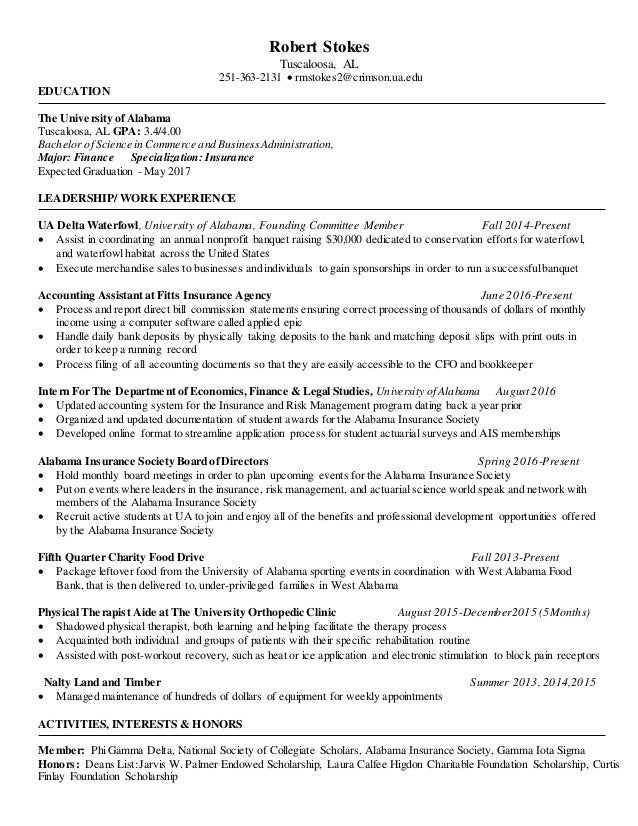 Robert Stokes
Tuscaloosa, AL
251-363-2131 • rmstokes2@crimson.ua.edu

EDUCATION

The University of Alabama
Tuscaloosa, AL GPA: 3.4/4.00
Bachelor of Science in Commerce and Business Administration,
Major: Finance Specialization: Insurance
Expected Graduation - May 2017

LEADERSHIP/ WORK EXPERIENCE

UA Delta Waterfowl, University of Alabama, Founding Committee Member Fall 2014-Present
• Assist in coordinating an annual nonprofit banquet raising $30,000 dedicated to conservation efforts for waterfowl, and waterfowl habitat across the United States
• Execute merchandise sales to businesses and individuals to gain sponsorships in order to run a successful banquet

Accounting Assistant at Fitts Insurance Agency June 2016-Present
• Process and report direct bill commission statements ensuring correct processing of thousands of dollars of monthly income using a computer software called applied epic
• Handle daily bank deposits by physically taking deposits to the bank and matching deposit slips with print outs in order to keep a running record
• Process filing of all accounting documents so that they are easily accessible to the CFO and bookkeeper

Intern For The Department of Economics, Finance & Legal Studies, University of Alabama August 2016
• Updated accounting system for the Insurance and Risk Management program dating back a year prior
• Organized and updated documentation of student awards for the Alabama Insurance Society
• Developed online format to streamline application process for student actuarial surveys and AIS memberships

Alabama Insurance Society Board of Directors Spring 2016-Present
• Hold monthly board meetings in order to plan upcoming events for the Alabama Insurance Society
• Put on events where leaders in the insurance, risk management, and actuarial science world speak and network with members of the Alabama Insurance Society
• Recruit active students at UA to join and enjoy all of the benefits and professional development opportunities offered by the Alabama Insurance Society

Fifth Quarter Charity Food Drive Fall 2013-Present
• Package leftover food from the University of Alabama sporting events in coordination with West Alabama Food Bank, that is then delivered to, under-privileged families in West Alabama

Physical Therapist Aide at The University Orthopedic Clinic August 2015-December2015 (5Months)
• Shadowed physical therapist, both learning and helping facilitate the therapy process
• Acquainted both individual and groups of patients with their specific rehabilitation routine
• Assisted with post-workout recovery, such as heat or ice application and electronic stimulation to block pain receptors

Nalty Land and Timber Summer 2013, 2014,2015
• Managed maintenance of hundreds of dollars of equipment for weekly appointments

ACTIVITIES, INTERESTS & HONORS

Member: Phi Gamma Delta, National Society of Collegiate Scholars, Alabama Insurance Society, Gamma Iota Sigma
Honors: Deans List: Jarvis W. Palmer Endowed Scholarship, Laura Calfee Higdon Charitable Foundation Scholarship, Curtis Finlay Foundation Scholarship